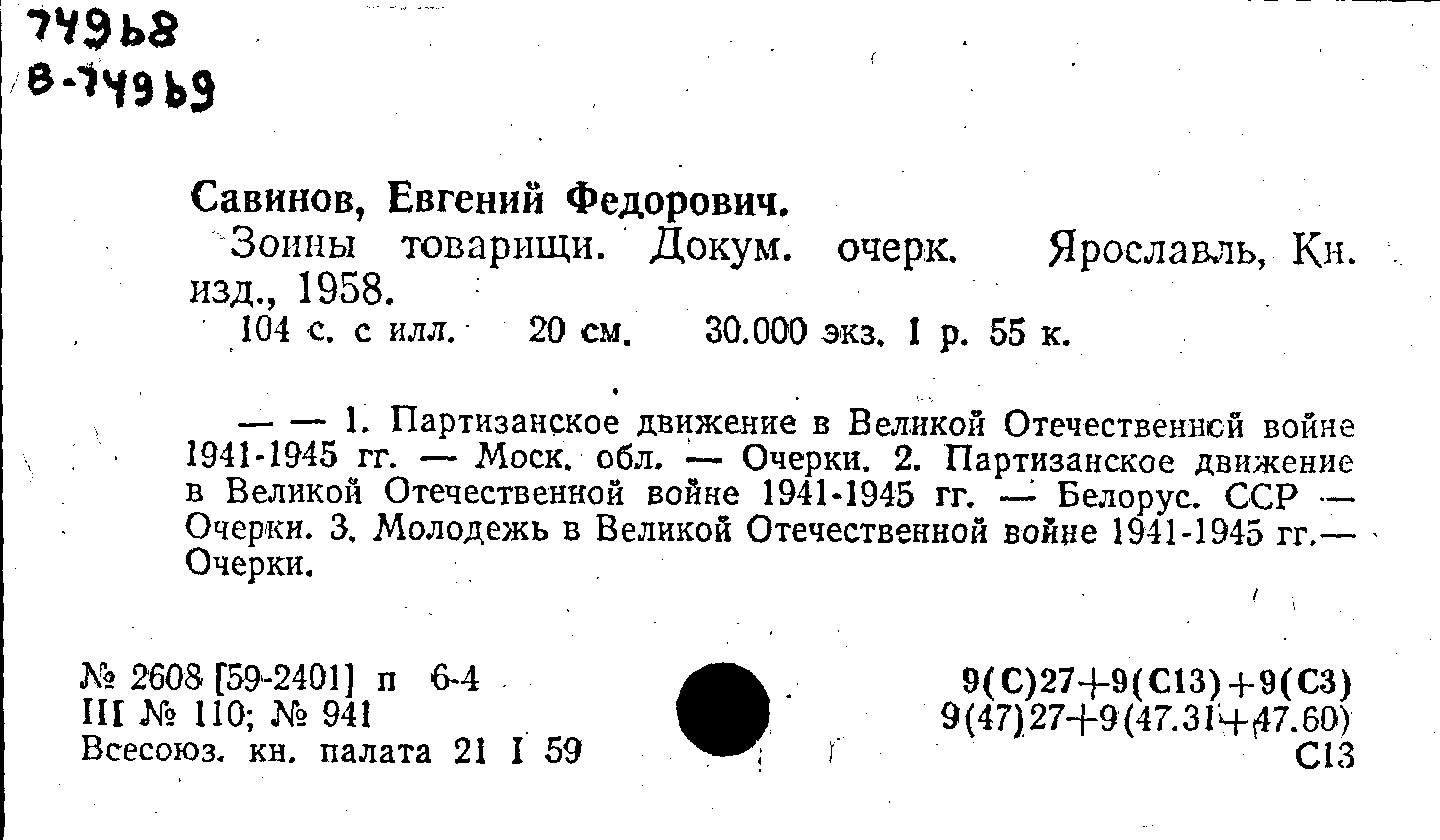 74968
В-74969

Савинов, Евгений Федорович.
Зоины товарищи. Докум. очерк. Ярославль, Кн. изд., 1958.
104 с. с илл. 20 см. 30.000 экз. 1 р. 55 к.

— — 1. Партизанское движение в Великой Отечественной войне 1941-1945 гг. — Моск. обл. — Очерки. 2. Партизанское движение в Великой Отечественной войне 1941-1945 гг. — Белорус. ССР — Очерки. 3. Молодежь в Великой Отечественной войне 1941-1945 гг.— Очерки.

№ 2608 [59-2401] п 6-4
III № 110; № 941
Всесоюз. кн. палата 21 I 59

9(С)27+9(С13)+9(С3)
9(47)27+9(47.31+47.60)
С13